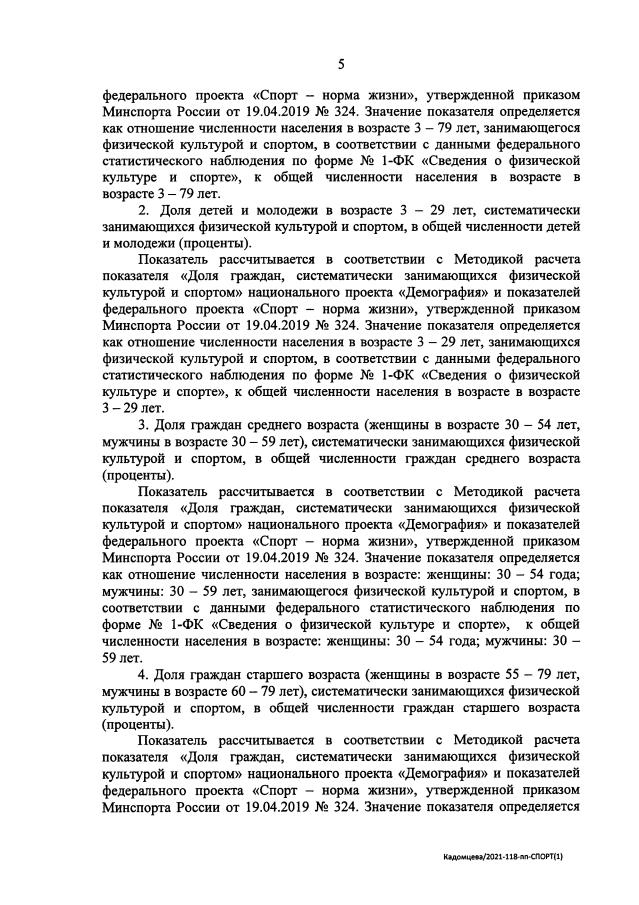 5

федерального проекта «Спорт – норма жизни», утвержденной приказом Минспорта России от 19.04.2019 № 324. Значение показателя определяется как отношение численности населения в возрасте 3 – 79 лет, занимающегося физической культурой и спортом, в соответствии с данными федерального статистического наблюдения по форме № 1-ФК «Сведения о физической культуре и спорте», к общей численности населения в возрасте в возрасте 3 – 79 лет.

2. Доля детей и молодежи в возрасте 3 – 29 лет, систематически занимающихся физической культурой и спортом, в общей численности детей и молодежи (проценты).

Показатель рассчитывается в соответствии с Методикой расчета показателя «Доля граждан, систематически занимающихся физической культурой и спортом» национального проекта «Демография» и показателей федерального проекта «Спорт – норма жизни», утвержденной приказом Минспорта России от 19.04.2019 № 324. Значение показателя определяется как отношение численности населения в возрасте 3 – 29 лет, занимающихся физической культурой и спортом, в соответствии с данными федерального статистического наблюдения по форме № 1-ФК «Сведения о физической культуре и спорте», к общей численности населения в возрасте в возрасте 3 – 29 лет.

3. Доля граждан среднего возраста (женщины в возрасте 30 – 54 лет, мужчины в возрасте 30 – 59 лет), систематически занимающихся физической культурой и спортом, в общей численности граждан среднего возраста (проценты).

Показатель рассчитывается в соответствии с Методикой расчета показателя «Доля граждан, систематически занимающихся физической культурой и спортом» национального проекта «Демография» и показателей федерального проекта «Спорт – норма жизни», утвержденной приказом Минспорта России от 19.04.2019 № 324. Значение показателя определяется как отношение численности населения в возрасте: женщины: 30 – 54 года; мужчины: 30 – 59 лет, занимающегося физической культурой и спортом, в соответствии с данными федерального статистического наблюдения по форме № 1-ФК «Сведения о физической культуре и спорте», к общей численности населения в возрасте: женщины: 30 – 54 года; мужчины: 30 – 59 лет.

4. Доля граждан старшего возраста (женщины в возрасте 55 – 79 лет, мужчины в возрасте 60 – 79 лет), систематически занимающихся физической культурой и спортом, в общей численности граждан старшего возраста (проценты).

Показатель рассчитывается в соответствии с Методикой расчета показателя «Доля граждан, систематически занимающихся физической культурой и спортом» национального проекта «Демография» и показателей федерального проекта «Спорт – норма жизни», утвержденной приказом Минспорта России от 19.04.2019 № 324. Значение показателя определяется

Кадомцева/2021-118-пп-СПОРТ(1)